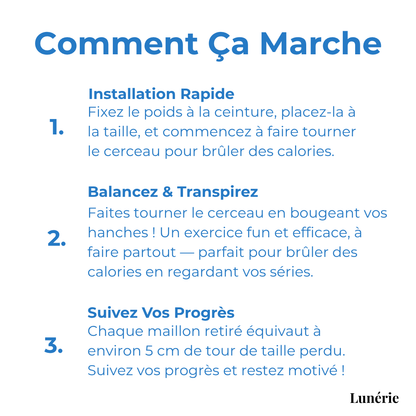 Comment Ça Marche

1.

Installation Rapide

Fixez le poids à la ceinture, placez-la à la taille, et commencez à faire tourner le cerceau pour brûler des calories.

2.

Balancez & Transpirez

Faites tourner le cerceau en bougeant vos hanches ! Un exercice fun et efficace, à faire partout — parfait pour brûler des calories en regardant vos séries.

3.

Suivez Vos Progrès

Chaque maillon retiré équivaut à environ 5 cm de tour de taille perdu. Suivez vos progrès et restez motivé !

Lunérie